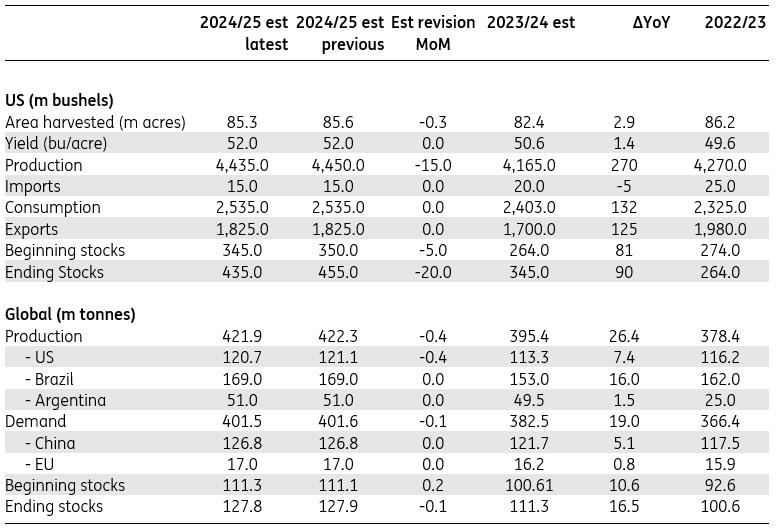 | | 2024/25 est latest | 2024/25 est previous | Est revision MoM | 2023/24 est | ΔYoY | 2022/23 |
|---|---|---|---|---|---|---|
| **US (m bushels)** | | | | | | |
| Area harvested (m acres) | 85.3 | 85.6 | -0.3 | 82.4 | 2.9 | 86.2 |
| Yield (bu/acre) | 52.0 | 52.0 | 0.0 | 50.6 | 1.4 | 49.6 |
| Production | 4,435.0 | 4,450.0 | -15.0 | 4,165.0 | 270 | 4,270.0 |
| Imports | 15.0 | 15.0 | 0.0 | 20.0 | -5 | 25.0 |
| Consumption | 2,535.0 | 2,535.0 | 0.0 | 2,403.0 | 132 | 2,325.0 |
| Exports | 1,825.0 | 1,825.0 | 0.0 | 1,700.0 | 125 | 1,980.0 |
| Beginning stocks | 345.0 | 350.0 | -5.0 | 264.0 | 81 | 274.0 |
| Ending Stocks | 435.0 | 455.0 | -20.0 | 345.0 | 90 | 264.0 |
| **Global (m tonnes)** | | | | | | |
| Production | 421.9 | 422.3 | -0.4 | 395.4 | 26.4 | 378.4 |
| - US | 120.7 | 121.1 | -0.4 | 113.3 | 7.4 | 116.2 |
| - Brazil | 169.0 | 169.0 | 0.0 | 153.0 | 16.0 | 162.0 |
| - Argentina | 51.0 | 51.0 | 0.0 | 49.5 | 1.5 | 25.0 |
| Demand | 401.5 | 401.6 | -0.1 | 382.5 | 19.0 | 366.4 |
| - China | 126.8 | 126.8 | 0.0 | 121.7 | 5.1 | 117.5 |
| - EU | 17.0 | 17.0 | 0.0 | 16.2 | 0.8 | 15.9 |
| Beginning stocks | 111.3 | 111.1 | 0.2 | 100.61 | 10.6 | 92.6 |
| Ending stocks | 127.8 | 127.9 | -0.1 | 111.3 | 16.5 | 100.6 |